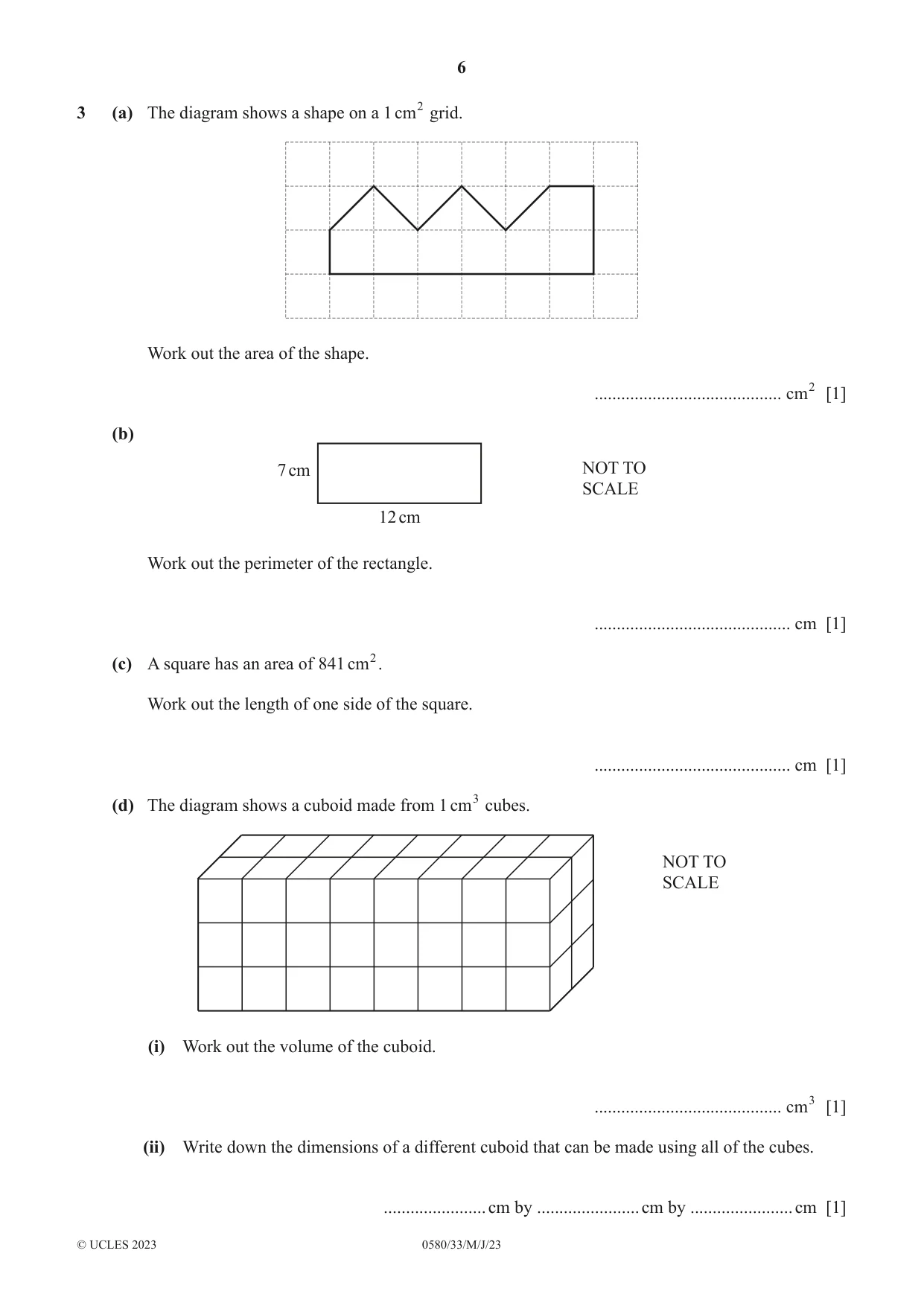 6

3 (a) The diagram shows a shape on a 1 $cm^2$ grid.

Work out the area of the shape.

____ $cm^2$ [1]

(b)

7 cm

12 cm

NOT TO SCALE

Work out the perimeter of the rectangle.

____ cm [1]

(c) A square has an area of 841 $cm^2$.

Work out the length of one side of the square.

____ cm [1]

(d) The diagram shows a cuboid made from 1 $cm^3$ cubes.

NOT TO SCALE

(i) Work out the volume of the cuboid.

____ $cm^3$ [1]

(ii) Write down the dimensions of a different cuboid that can be made using all of the cubes.

____ cm by ____ cm by ____ cm [1]

© UCLES 2023 0580/33/M/J/23